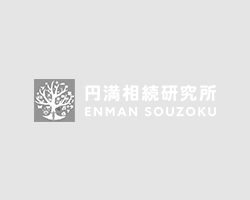 円満相続研究所
ENMAN SOUZOKU